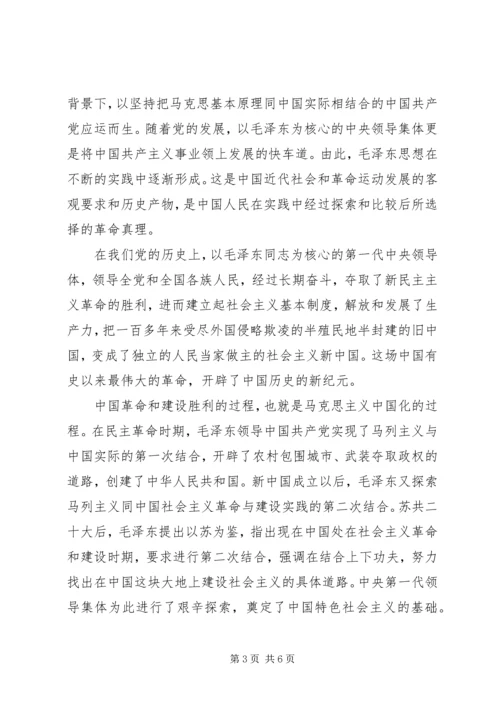 背景下，以坚持把马克思基本原理同中国实际相结合的中国共产党应运而生。随着党的发展，以毛泽东为核心的中央领导集体更是将中国共产主义事业领上发展的快车道。由此，毛泽东思想在不断的实践中逐渐形成。这是中国近代社会和革命运动发展的客观要求和历史产物，是中国人民在实践中经过探索和比较后所选择的革命真理。

在我们党的历史上，以毛泽东同志为核心的第一代中央领导体，领导全党和全国各族人民，经过长期奋斗，夺取了新民主主义革命的胜利，进而建立起社会主义基本制度，解放和发展了生产力，把一百多年来受尽外国侵略欺凌的半殖民地半封建的旧中国，变成了独立的人民当家做主的社会主义新中国。这场中国有史以来最伟大的革命，开辟了中国历史的新纪元。

中国革命和建设胜利的过程，也就是马克思主义中国化的过程。在民主革命时期，毛泽东领导中国共产党实现了马列主义与中国实际的第一次结合，开辟了农村包围城市、武装夺取政权的道路，创建了中华人民共和国。新中国成立以后，毛泽东又探索马列主义同中国社会主义革命与建设实践的第二次结合。苏共二十大后，毛泽东提出以苏为鉴，指出现在中国处在社会主义革命和建设时期，要求进行第二次结合，强调在结合上下功夫，努力找出在中国这块大地上建设社会主义的具体道路。中央第一代领导集体为此进行了艰辛探索，奠定了中国特色社会主义的基础。

第 3 页 共 6 页